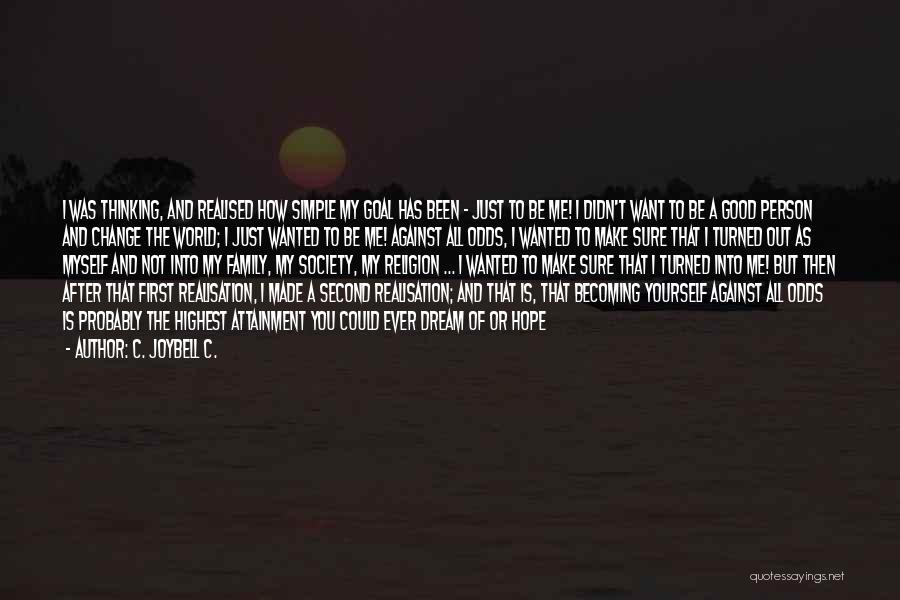 I WAS THINKING, AND REALISED HOW SIMPLE MY GOAL HAS BEEN - JUST TO BE ME! I DIDN'T WANT TO BE A GOOD PERSON AND CHANGE THE WORLD; I JUST WANTED TO BE ME! AGAINST ALL ODDS, I WANTED TO MAKE SURE THAT I TURNED OUT AS MYSELF AND NOT INTO MY FAMILY, MY SOCIETY, MY RELIGION ... I WANTED TO MAKE SURE THAT I TURNED INTO ME! BUT THEN AFTER THAT FIRST REALISATION, I MADE A SECOND REALISATION; AND THAT IS, THAT BECOMING YOURSELF AGAINST ALL ODDS IS PROBABLY THE HIGHEST ATTAINMENT YOU COULD EVER DREAM OF OR HOPE

- AUTHOR: C. JOYBELL C.

quotessayings.net